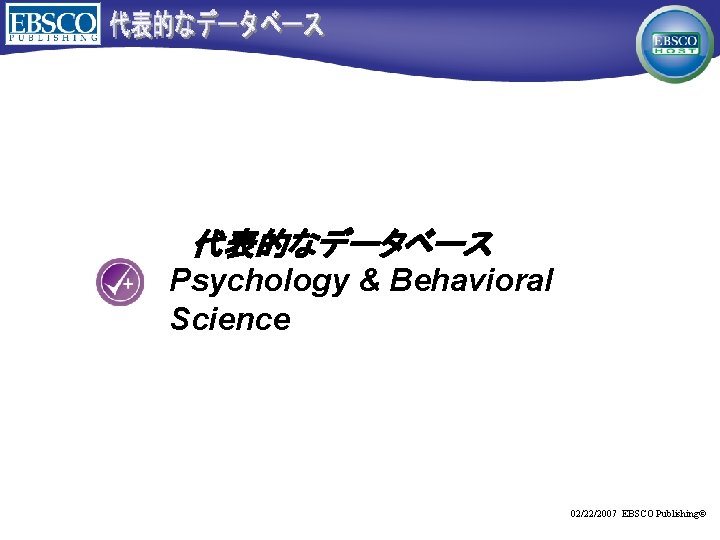 EBSCO PUBLISHING 代表的なデータベース

EBSCO HOST

代表的なデータベース
Psychology & Behavioral Science

02/22/2007 EBSCO Publishing©